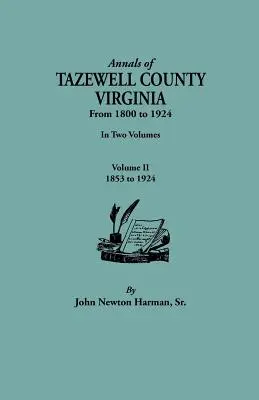 Annals of
TAZEWELL COUNTY
VIRGINIA
From 1800 to 1924

In Two Volumes

Volume II
1853 to 1924

By
John Newton Harman, Sr.